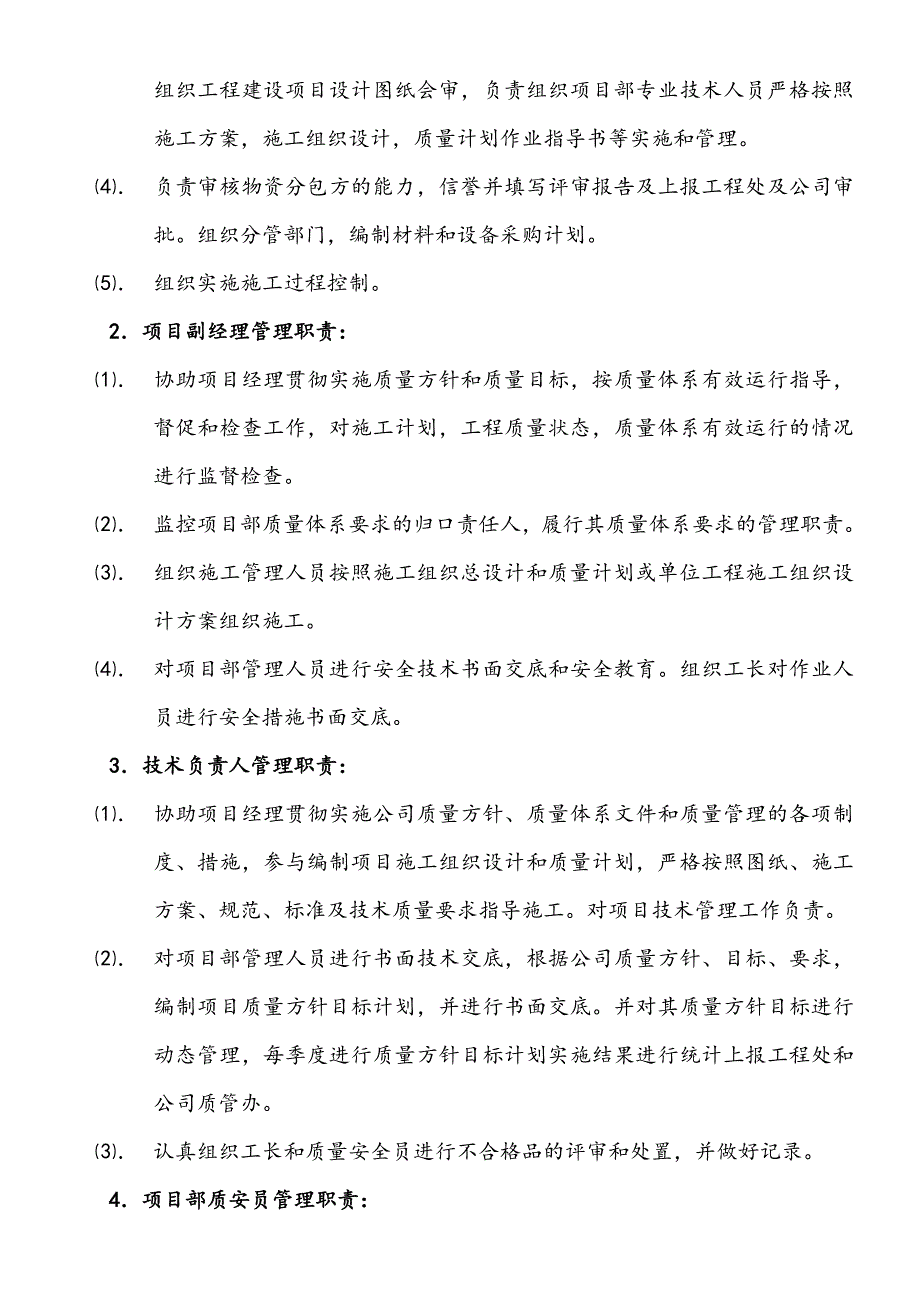 组织工程建设项目设计图纸会审，负责组织项目部专业技术人员严格按照施工方案，施工组织设计，质量计划作业指导书等实施和管理。

⑷. 负责审核物资分包方的能力，信誉并填写评审报告及上报工程处及公司审批。组织分管部门，编制材料和设备采购计划。

⑸. 组织实施施工过程控制。

2. 项目副经理管理职责：

⑴. 协助项目经理贯彻实施质量方针和质量目标，按质量体系有效运行指导，督促和检查工作，对施工计划，工程质量状态，质量体系有效运行的情况进行监督检查。

⑵. 监控项目部质量体系要求的归口责任人，履行其质量体系要求的管理职责。

⑶. 组织施工管理人员按照施工组织总设计和质量计划或单位工程施工组织设计方案组织施工。

⑷. 对项目部管理人员进行安全技术书面交底和安全教育。组织工长对作业人员进行安全措施书面交底。

3. 技术负责人管理职责：

⑴. 协助项目经理贯彻实施公司质量方针、质量体系文件和质量管理的各项制度、措施，参与编制项目施工组织设计和质量计划，严格按照图纸、施工方案、规范、标准及技术质量要求指导施工。对项目技术管理工作负责。

⑵. 对项目部管理人员进行书面技术交底，根据公司质量方针、目标、要求，编制项目质量方针目标计划，并进行书面交底。并对其质量方针目标进行动态管理，每季度进行质量方针目标计划实施结果进行统计上报工程处和公司质管办。

⑶. 认真组织工长和质量安全员进行不合格品的评审和处置，并做好记录。

4. 项目部质安员管理职责：